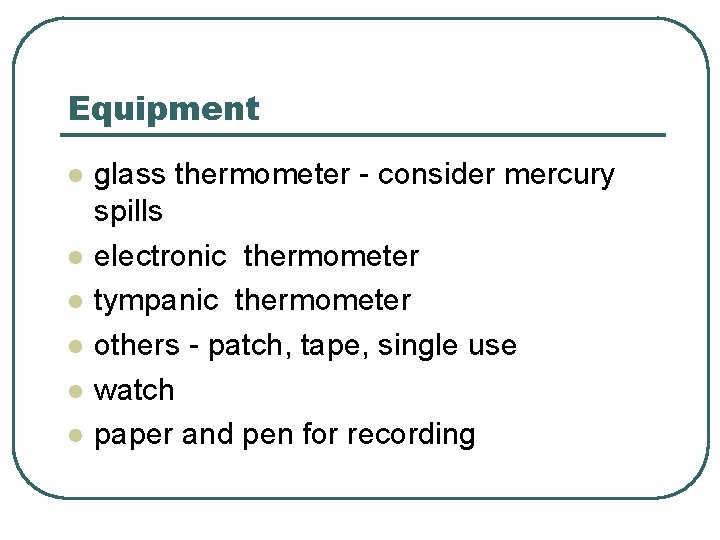 Equipment

- glass thermometer - consider mercury spills
- electronic thermometer
- tympanic thermometer
- others - patch, tape, single use
- watch
- paper and pen for recording